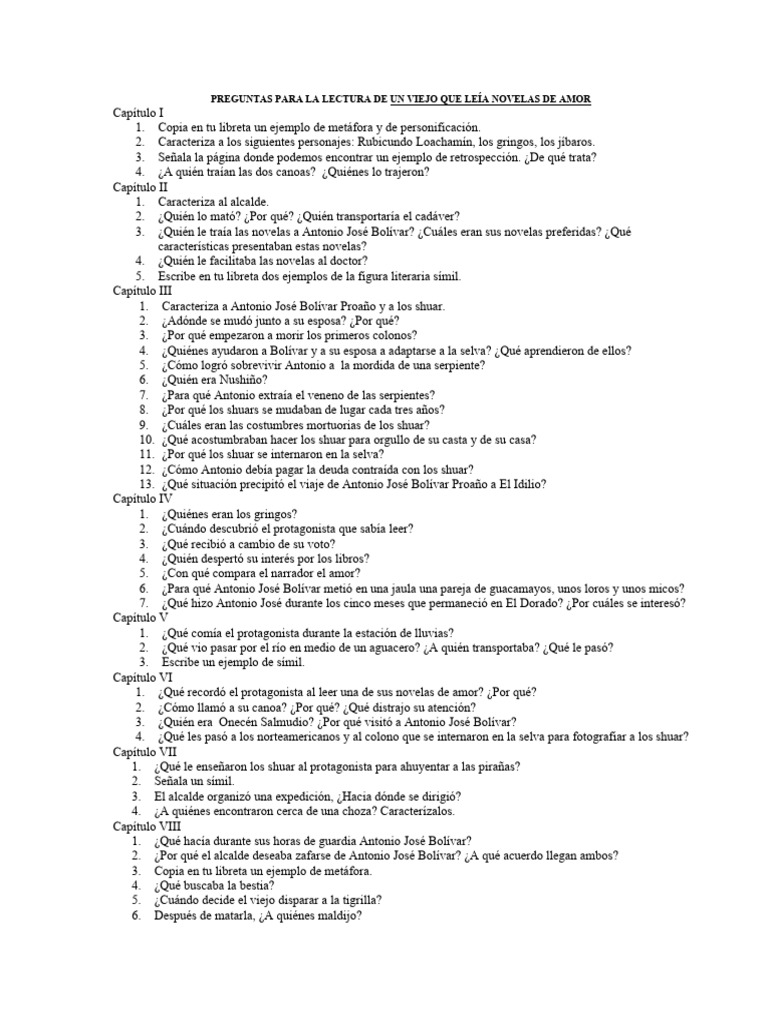 PREGUNTAS PARA LA LECTURA DE UN VIEJO QUE LEÍA NOVELAS DE AMOR

Capítulo I
1. Copia en tu libreta un ejemplo de metáfora y de personificación.
2. Caracteriza a los siguientes personajes: Rubicundo Loachamín, los gringos, los jíbaros.
3. Señala la página donde podemos encontrar un ejemplo de retrospección. ¿De qué trata?
4. ¿A quién traían las dos canoas? ¿Quiénes lo trajeron?

Capítulo II
1. Caracteriza al alcalde.
2. ¿Quién lo mató? ¿Por qué? ¿Quién transportaría el cadáver?
3. ¿Quién le traía las novelas a Antonio José Bolívar? ¿Cuáles eran sus novelas preferidas? ¿Qué características presentaban estas novelas?
4. ¿Quién le facilitaba las novelas al doctor?
5. Escribe en tu libreta dos ejemplos de la figura literaria símil.

Capítulo III
1. Caracteriza a Antonio José Bolívar Proaño y a los shuar.
2. ¿Adónde se mudó junto a su esposa? ¿Por qué?
3. ¿Por qué empezaron a morir los primeros colonos?
4. ¿Quiénes ayudaron a Bolívar y a su esposa a adaptarse a la selva? ¿Qué aprendieron de ellos?
5. ¿Cómo logró sobrevivir Antonio a la mordida de una serpiente?
6. ¿Quién era Nushiño?
7. ¿Para qué Antonio extraía el veneno de las serpientes?
8. ¿Por qué los shuars se mudaban de lugar cada tres años?
9. ¿Cuáles eran las costumbres mortuorias de los shuar?
10. ¿Qué acostumbraban hacer los shuar para orgullo de su casta y de su casa?
11. ¿Por qué los shuar se internaron en la selva?
12. ¿Cómo Antonio debía pagar la deuda contraída con los shuar?
13. ¿Qué situación precipitó el viaje de Antonio José Bolívar Proaño a El Idilio?

Capítulo IV
1. ¿Quiénes eran los gringos?
2. ¿Cuándo descubrió el protagonista que sabía leer?
3. ¿Qué recibió a cambio de su voto?
4. ¿Quién despertó su interés por los libros?
5. ¿Con qué compara el narrador el amor?
6. ¿Para qué Antonio José Bolívar metió en una jaula una pareja de guacamayos, unos loros y unos micos?
7. ¿Qué hizo Antonio José durante los cinco meses que permaneció en El Dorado? ¿Por cuáles se interesó?

Capítulo V
1. ¿Qué comía el protagonista durante la estación de lluvias?
2. ¿Qué vio pasar por el río en medio de un aguacero? ¿A quién transportaba? ¿Qué le pasó?
3. Escribe un ejemplo de símil.

Capítulo VI
1. ¿Qué recordó el protagonista al leer una de sus novelas de amor? ¿Por qué?
2. ¿Cómo llamó a su canoa? ¿Por qué? ¿Qué distrajo su atención?
3. ¿Quién era Onecén Salmudio? ¿Por qué visitó a Antonio José Bolívar?
4. ¿Qué les pasó a los norteamericanos y al colono que se internaron en la selva para fotografiar a los shuar?

Capítulo VII
1. ¿Qué le enseñaron los shuar al protagonista para ahuyentar a las pirañas?
2. Señala un símil.
3. El alcalde organizó una expedición, ¿Hacia dónde se dirigió?
4. ¿A quiénes encontraron cerca de una choza? Caracterízalos.

Capítulo VIII
1. ¿Qué hacía durante sus horas de guardia Antonio José Bolívar?
2. ¿Por qué el alcalde deseaba zafarse de Antonio José Bolívar? ¿A qué acuerdo llegan ambos?
3. Copia en tu libreta un ejemplo de metáfora.
4. ¿Qué buscaba la bestia?
5. ¿Cuándo decide el viejo disparar a la tigrilla?
6. Después de matarla, ¿A quiénes maldijo?